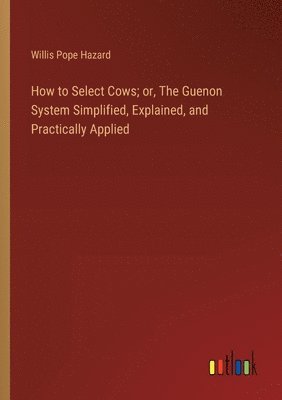 Willis Pope Hazard

How to Select Cows; or, The Guenon System Simplified, Explained, and Practically Applied

outlook